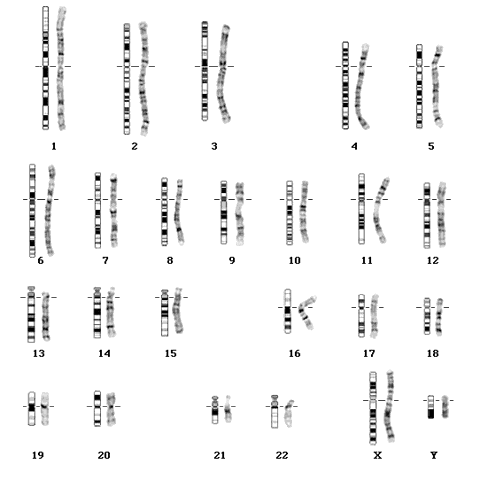 1 2 3 4 5

6 7 8 9 10 11 12

13 14 15 16 17 18

19 20 21 22 X Y